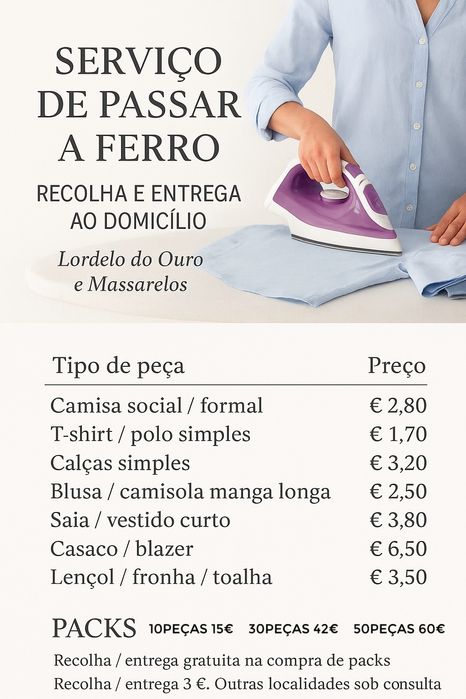 SERVIÇO DE PASSAR A FERRO

RECOLHA E ENTREGA AO DOMICÍLIO

Lordelo do Ouro
e Massarelos

| Tipo de peça | Preço |
|---|---|
| Camisa social / formal | € 2,80 |
| T-shirt / polo simples | € 1,70 |
| Calças simples | € 3,20 |
| Blusa / camisola manga longa | € 2,50 |
| Saia / vestido curto | € 3,80 |
| Casaco / blazer | € 6,50 |
| Lençol / fronha / toalha | € 3,50 |

PACKS 10PEÇAS 15€ 30PEÇAS 42€ 50PEÇAS 60€

Recolha / entrega gratuita na compra de packs
Recolha / entrega 3 €. Outras localidades sob consulta